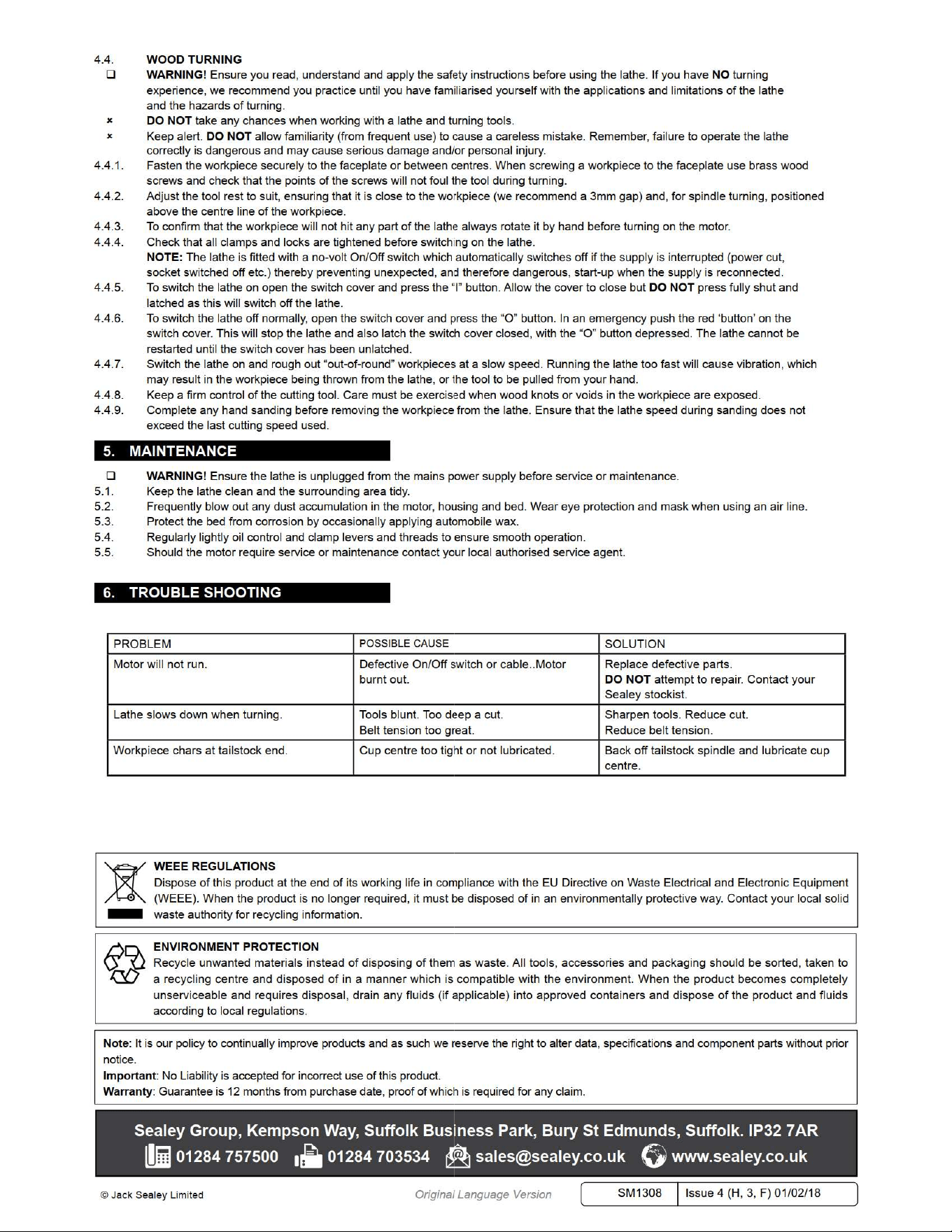 4.4. WOOD TURNING

☐ WARNING! Ensure you read, understand and apply the safety instructions before using the lathe. If you have NO turning experience, we recommend you practice until you have familiarised yourself with the applications and limitations of the lathe and the hazards of turning.

× DO NOT take any chances when working with a lathe and turning tools.

× Keep alert. DO NOT allow familiarity (from frequent use) to cause a careless mistake. Remember, failure to operate the lathe correctly is dangerous and may cause serious damage and/or personal injury.

4.4.1. Fasten the workpiece securely to the faceplate or between centres. When screwing a workpiece to the faceplate use brass wood screws and check that the points of the screws will not foul the tool during turning.

4.4.2. Adjust the tool rest to suit, ensuring that it is close to the workpiece (we recommend a 3mm gap) and, for spindle turning, positioned above the centre line of the workpiece.

4.4.3. To confirm that the workpiece will not hit any part of the lathe always rotate it by hand before turning on the motor.

4.4.4. Check that all clamps and locks are tightened before switching on the lathe.
NOTE: The lathe is fitted with a no-volt On/Off switch which automatically switches off if the supply is interrupted (power cut, socket switched off etc.) thereby preventing unexpected, and therefore dangerous, start-up when the supply is reconnected.

4.4.5. To switch the lathe on open the switch cover and press the "I" button. Allow the cover to close but DO NOT press fully shut and latched as this will switch off the lathe.

4.4.6. To switch the lathe off normally, open the switch cover and press the "O" button. In an emergency push the red 'button' on the switch cover. This will stop the lathe and also latch the switch cover closed, with the "O" button depressed. The lathe cannot be restarted until the switch cover has been unlatched.

4.4.7. Switch the lathe on and rough out "out-of-round" workpieces at a slow speed. Running the lathe too fast will cause vibration, which may result in the workpiece being thrown from the lathe, or the tool to be pulled from your hand.

4.4.8. Keep a firm control of the cutting tool. Care must be exercised when wood knots or voids in the workpiece are exposed.

4.4.9. Complete any hand sanding before removing the workpiece from the lathe. Ensure that the lathe speed during sanding does not exceed the last cutting speed used.

5. MAINTENANCE

☐ WARNING! Ensure the lathe is unplugged from the mains power supply before service or maintenance.
5.1. Keep the lathe clean and the surrounding area tidy.
5.2. Frequently blow out any dust accumulation in the motor, housing and bed. Wear eye protection and mask when using an air line.
5.3. Protect the bed from corrosion by occasionally applying automobile wax.
5.4. Regularly lightly oil control and clamp levers and threads to ensure smooth operation.
5.5. Should the motor require service or maintenance contact your local authorised service agent.

6. TROUBLE SHOOTING

| PROBLEM | POSSIBLE CAUSE | SOLUTION |
|---|---|---|
| Motor will not run. | Defective On/Off switch or cable..Motor burnt out. | Replace defective parts. DO NOT attempt to repair. Contact your Sealey stockist. |
| Lathe slows down when turning. | Tools blunt. Too deep a cut. Belt tension too great. | Sharpen tools. Reduce cut. Reduce belt tension. |
| Workpiece chars at tailstock end. | Cup centre too tight or not lubricated. | Back off tailstock spindle and lubricate cup centre. |

WEEE REGULATIONS
Dispose of this product at the end of its working life in compliance with the EU Directive on Waste Electrical and Electronic Equipment (WEEE). When the product is no longer required, it must be disposed of in an environmentally protective way. Contact your local solid waste authority for recycling information.

ENVIRONMENT PROTECTION
Recycle unwanted materials instead of disposing of them as waste. All tools, accessories and packaging should be sorted, taken to a recycling centre and disposed of in a manner which is compatible with the environment. When the product becomes completely unserviceable and requires disposal, drain any fluids (if applicable) into approved containers and dispose of the product and fluids according to local regulations.

Note: It is our policy to continually improve products and as such we reserve the right to alter data, specifications and component parts without prior notice.
Important: No Liability is accepted for incorrect use of this product.
Warranty: Guarantee is 12 months from purchase date, proof of which is required for any claim.

Sealey Group, Kempson Way, Suffolk Business Park, Bury St Edmunds, Suffolk. IP32 7AR
01284 757500 01284 703534 sales@sealey.co.uk www.sealey.co.uk

© Jack Sealey Limited Original Language Version SM1308 Issue 4 (H, 3, F) 01/02/18